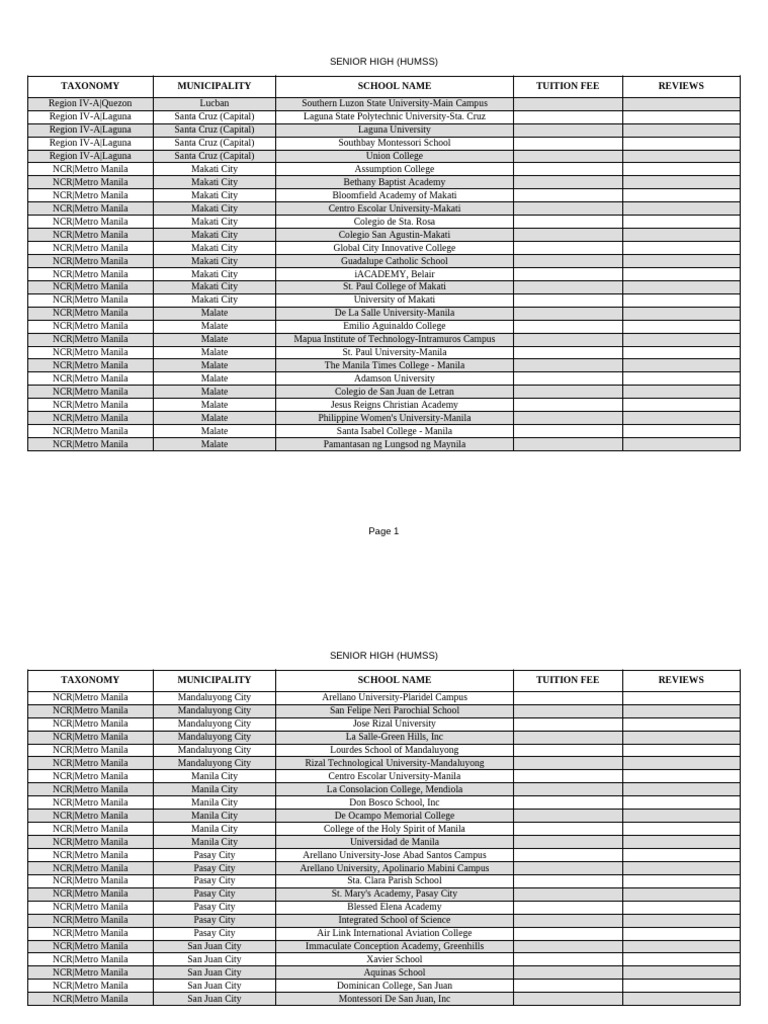 SENIOR HIGH (HUMSS)

| TAXONOMY | MUNICIPALITY | SCHOOL NAME | TUITION FEE | REVIEWS |
|---|---|---|---|---|
| Region IV-A\|Quezon | Lucban | Southern Luzon State University-Main Campus | | |
| Region IV-A\|Laguna | Santa Cruz (Capital) | Laguna State Polytechnic University-Sta. Cruz | | |
| Region IV-A\|Laguna | Santa Cruz (Capital) | Laguna University | | |
| Region IV-A\|Laguna | Santa Cruz (Capital) | Southbay Montessori School | | |
| Region IV-A\|Laguna | Santa Cruz (Capital) | Union College | | |
| NCR\|Metro Manila | Makati City | Assumption College | | |
| NCR\|Metro Manila | Makati City | Bethany Baptist Academy | | |
| NCR\|Metro Manila | Makati City | Bloomfield Academy of Makati | | |
| NCR\|Metro Manila | Makati City | Centro Escolar University-Makati | | |
| NCR\|Metro Manila | Makati City | Colegio de Sta. Rosa | | |
| NCR\|Metro Manila | Makati City | Colegio San Agustin-Makati | | |
| NCR\|Metro Manila | Makati City | Global City Innovative College | | |
| NCR\|Metro Manila | Makati City | Guadalupe Catholic School | | |
| NCR\|Metro Manila | Makati City | iACADEMY, Belair | | |
| NCR\|Metro Manila | Makati City | St. Paul College of Makati | | |
| NCR\|Metro Manila | Makati City | University of Makati | | |
| NCR\|Metro Manila | Malate | De La Salle University-Manila | | |
| NCR\|Metro Manila | Malate | Emilio Aguinaldo College | | |
| NCR\|Metro Manila | Malate | Mapua Institute of Technology-Intramuros Campus | | |
| NCR\|Metro Manila | Malate | St. Paul University-Manila | | |
| NCR\|Metro Manila | Malate | The Manila Times College - Manila | | |
| NCR\|Metro Manila | Malate | Adamson University | | |
| NCR\|Metro Manila | Malate | Colegio de San Juan de Letran | | |
| NCR\|Metro Manila | Malate | Jesus Reigns Christian Academy | | |
| NCR\|Metro Manila | Malate | Philippine Women's University-Manila | | |
| NCR\|Metro Manila | Malate | Santa Isabel College - Manila | | |
| NCR\|Metro Manila | Malate | Pamantasan ng Lungsod ng Maynila | | |

Page 1

SENIOR HIGH (HUMSS)

| TAXONOMY | MUNICIPALITY | SCHOOL NAME | TUITION FEE | REVIEWS |
|---|---|---|---|---|
| NCR\|Metro Manila | Mandaluyong City | Arellano University-Plaridel Campus | | |
| NCR\|Metro Manila | Mandaluyong City | San Felipe Neri Parochial School | | |
| NCR\|Metro Manila | Mandaluyong City | Jose Rizal University | | |
| NCR\|Metro Manila | Mandaluyong City | La Salle-Green Hills, Inc | | |
| NCR\|Metro Manila | Mandaluyong City | Lourdes School of Mandaluyong | | |
| NCR\|Metro Manila | Mandaluyong City | Rizal Technological University-Mandaluyong | | |
| NCR\|Metro Manila | Manila City | Centro Escolar University-Manila | | |
| NCR\|Metro Manila | Manila City | La Consolacion College, Mendiola | | |
| NCR\|Metro Manila | Manila City | Don Bosco School, Inc | | |
| NCR\|Metro Manila | Manila City | De Ocampo Memorial College | | |
| NCR\|Metro Manila | Manila City | College of the Holy Spirit of Manila | | |
| NCR\|Metro Manila | Manila City | Universidad de Manila | | |
| NCR\|Metro Manila | Pasay City | Arellano University-Jose Abad Santos Campus | | |
| NCR\|Metro Manila | Pasay City | Arellano University, Apolinario Mabini Campus | | |
| NCR\|Metro Manila | Pasay City | Sta. Clara Parish School | | |
| NCR\|Metro Manila | Pasay City | St. Mary's Academy, Pasay City | | |
| NCR\|Metro Manila | Pasay City | Blessed Elena Academy | | |
| NCR\|Metro Manila | Pasay City | Integrated School of Science | | |
| NCR\|Metro Manila | Pasay City | Air Link International Aviation College | | |
| NCR\|Metro Manila | San Juan City | Immaculate Conception Academy, Greenhills | | |
| NCR\|Metro Manila | San Juan City | Xavier School | | |
| NCR\|Metro Manila | San Juan City | Aquinas School | | |
| NCR\|Metro Manila | San Juan City | Dominican College, San Juan | | |
| NCR\|Metro Manila | San Juan City | Montessori De San Juan, Inc | | |